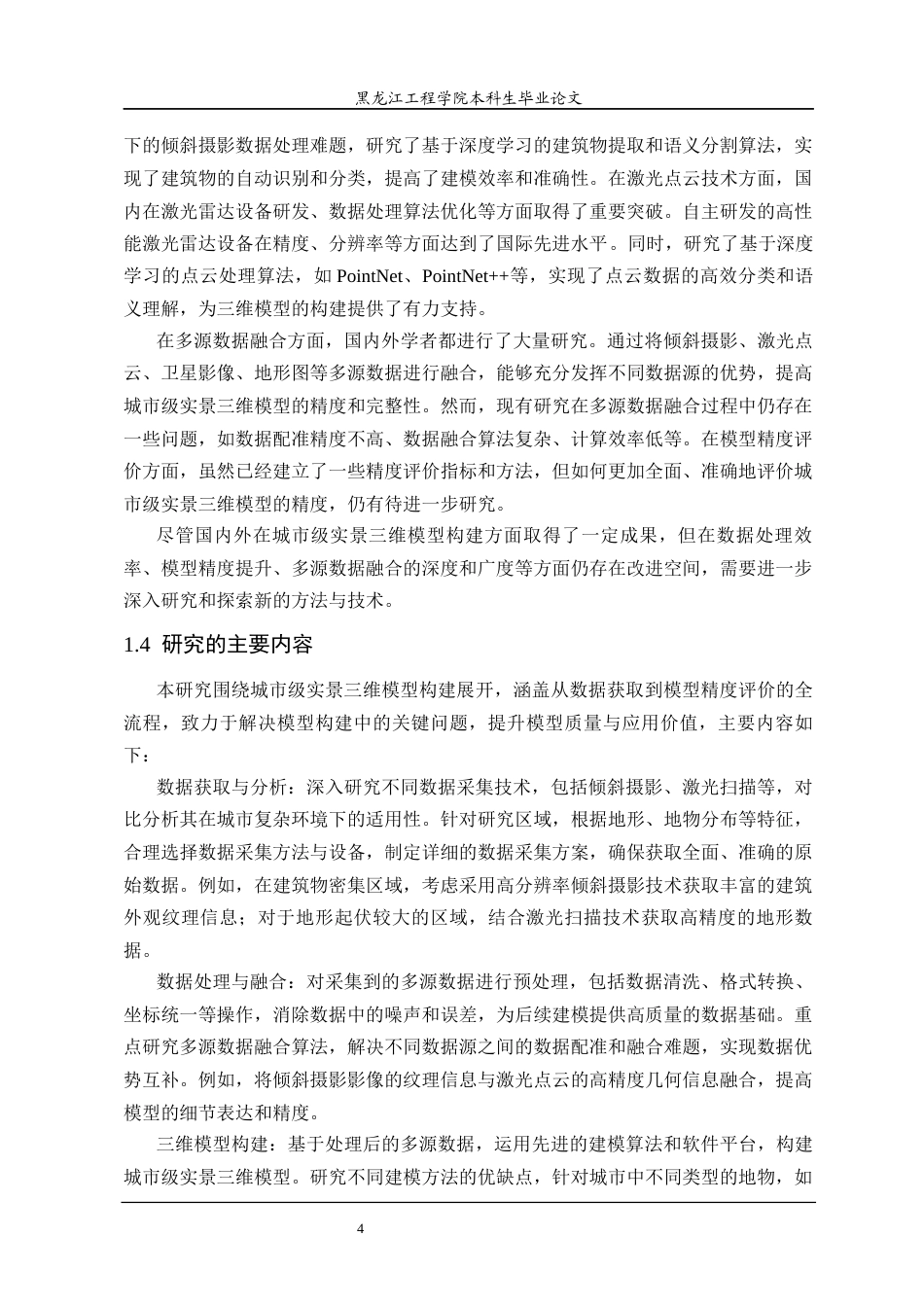 黑龙江工程学院本科生毕业论文

下的倾斜摄影数据处理难题，研究了基于深度学习的建筑物提取和语义分割算法，实现了建筑物的自动识别和分类，提高了建模效率和准确性。在激光点云技术方面，国内在激光雷达设备研发、数据处理算法优化等方面取得了重要突破。自主研发的高性能激光雷达设备在精度、分辨率等方面达到了国际先进水平。同时，研究了基于深度学习的点云处理算法，如 PointNet、PointNet++等，实现了点云数据的高效分类和语义理解，为三维模型的构建提供了有力支持。

在多源数据融合方面，国内外学者都进行了大量研究。通过将倾斜摄影、激光点云、卫星影像、地形图等多源数据进行融合，能够充分发挥不同数据源的优势，提高城市级实景三维模型的精度和完整性。然而，现有研究在多源数据融合过程中仍存在一些问题，如数据配准精度不高、数据融合算法复杂、计算效率低等。在模型精度评价方面，虽然已经建立了一些精度评价指标和方法，但如何更加全面、准确地评价城市级实景三维模型的精度，仍有待进一步研究。

尽管国内外在城市级实景三维模型构建方面取得了一定成果，但在数据处理效率、模型精度提升、多源数据融合的深度和广度等方面仍存在改进空间，需要进一步深入研究和探索新的方法与技术。

1.4 研究的主要内容

本研究围绕城市级实景三维模型构建展开，涵盖从数据获取到模型精度评价的全流程，致力于解决模型构建中的关键问题，提升模型质量与应用价值，主要内容如下：

数据获取与分析：深入研究不同数据采集技术，包括倾斜摄影、激光扫描等，对比分析其在城市复杂环境下的适用性。针对研究区域，根据地形、地物分布等特征，合理选择数据采集方法与设备，制定详细的数据采集方案，确保获取全面、准确的原始数据。例如，在建筑物密集区域，考虑采用高分辨率倾斜摄影技术获取丰富的建筑外观纹理信息；对于地形起伏较大的区域，结合激光扫描技术获取高精度的地形数据。

数据处理与融合：对采集到的多源数据进行预处理，包括数据清洗、格式转换、坐标统一等操作，消除数据中的噪声和误差，为后续建模提供高质量的数据基础。重点研究多源数据融合算法，解决不同数据源之间的数据配准和融合难题，实现数据优势互补。例如，将倾斜摄影影像的纹理信息与激光点云的高精度几何信息融合，提高模型的细节表达和精度。

三维模型构建：基于处理后的多源数据，运用先进的建模算法和软件平台，构建城市级实景三维模型。研究不同建模方法的优缺点，针对城市中不同类型的地物，如

4